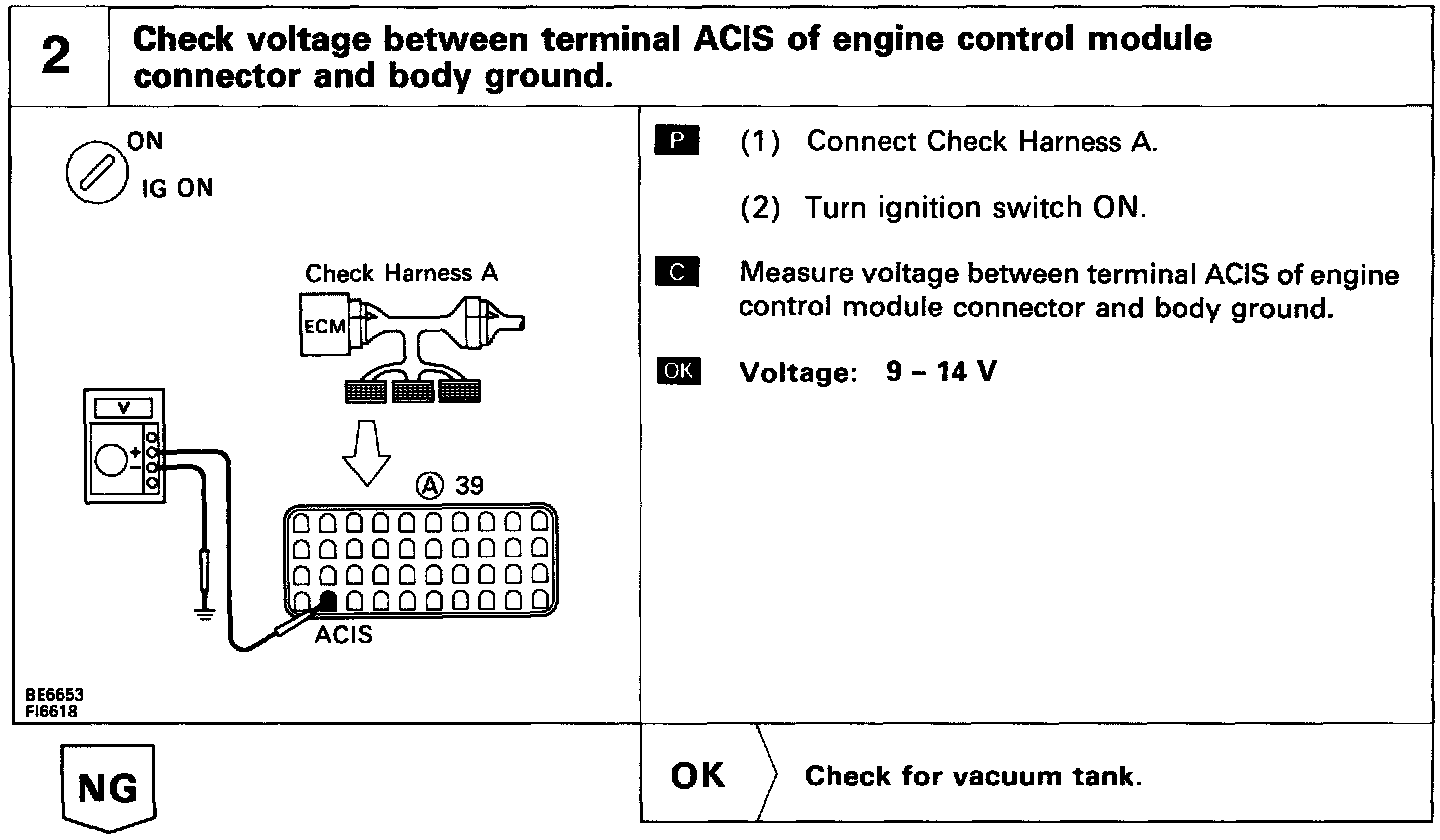 2 Check voltage between terminal ACIS of engine control module connector and body ground.

ON
IG ON

Check Harness A
ECM

V
+
−

Ⓐ 39

ACIS

BE6653
FI6618

P (1) Connect Check Harness A.

(2) Turn ignition switch ON.

C Measure voltage between terminal ACIS of engine control module connector and body ground.

OK Voltage: 9 – 14 V

NG

OK Check for vacuum tank.